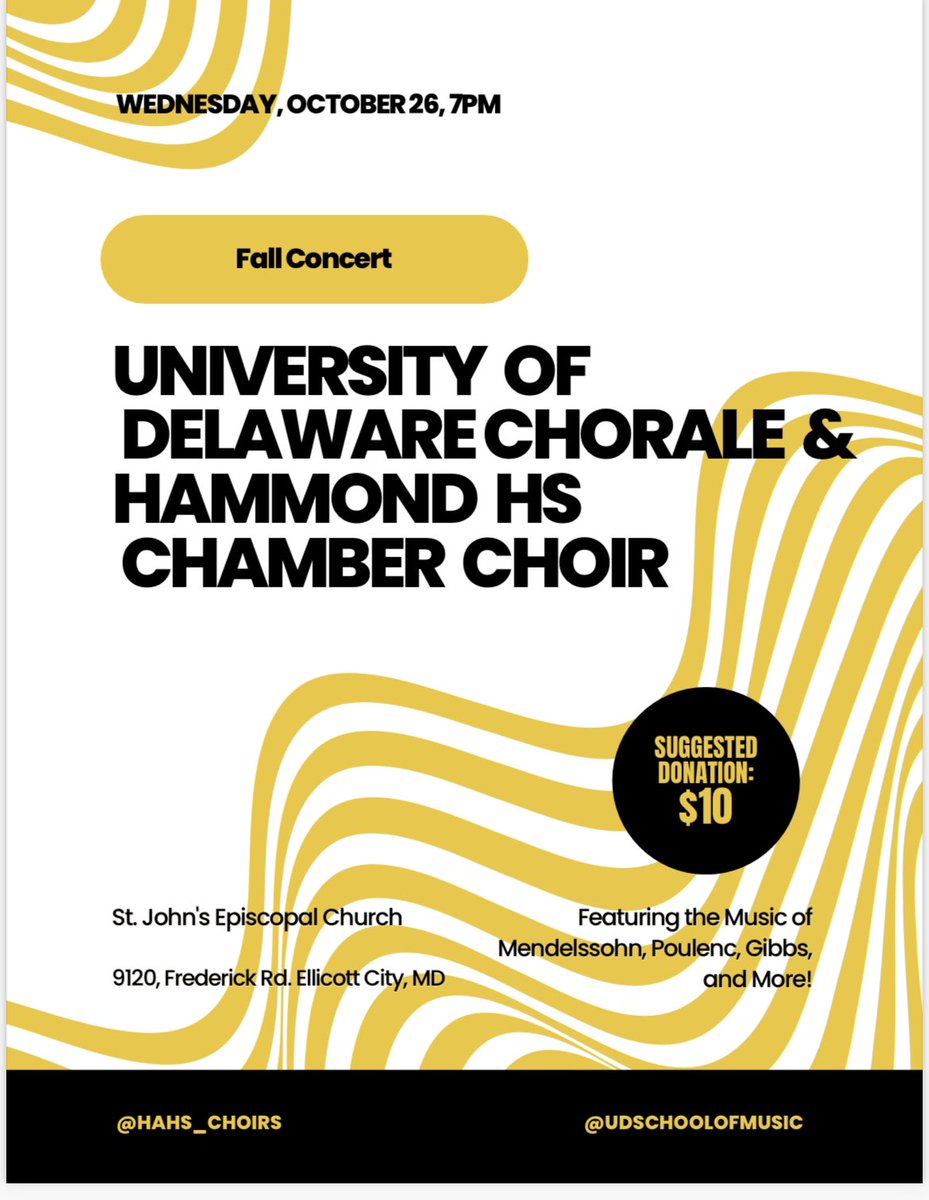 WEDNESDAY, OCTOBER 26, 7PM

Fall Concert

UNIVERSITY OF DELAWARE CHORALE & HAMMOND HS CHAMBER CHOIR

SUGGESTED DONATION: $10

St. John's Episcopal Church

9120, Frederick Rd. Ellicott City, MD

Featuring the Music of Mendelssohn, Poulenc, Gibbs, and More!

@HAHS_CHOIRS

@UDSCHOOLOFMUSIC